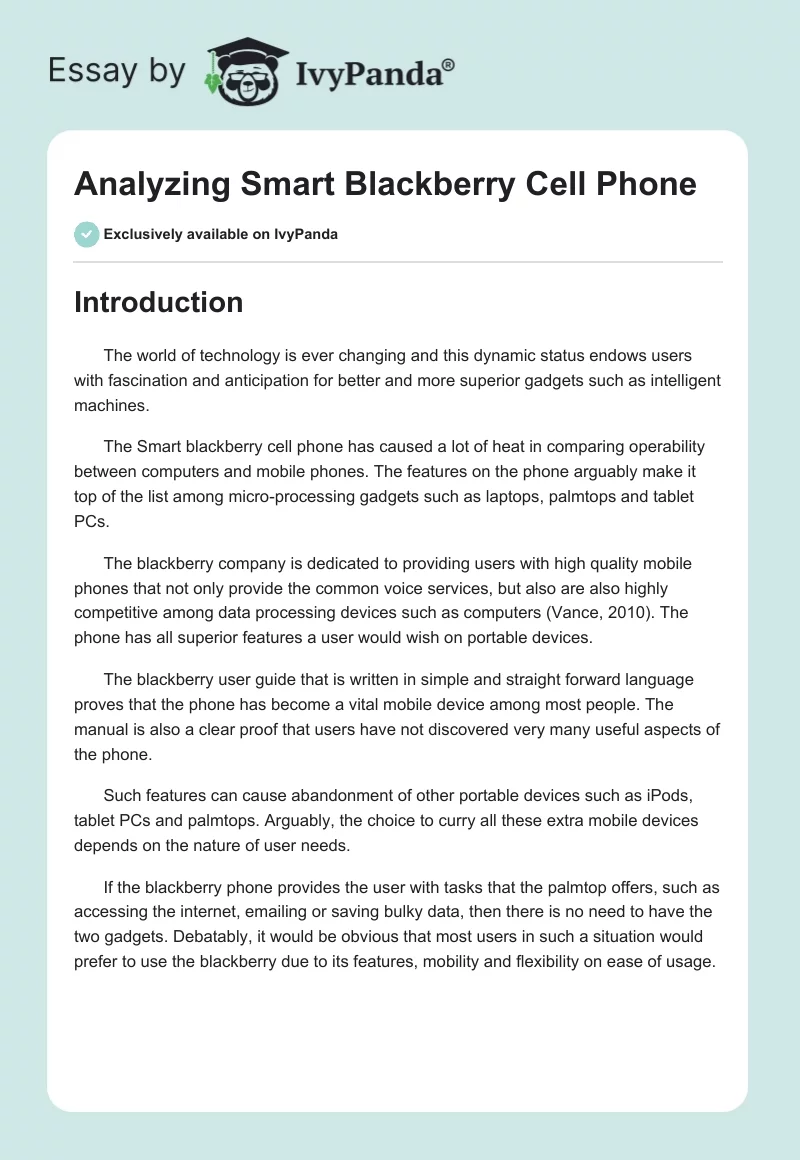 Essay by IvyPanda®

Analyzing Smart Blackberry Cell Phone

Exclusively available on IvyPanda

Introduction

The world of technology is ever changing and this dynamic status endows users with fascination and anticipation for better and more superior gadgets such as intelligent machines.

The Smart blackberry cell phone has caused a lot of heat in comparing operability between computers and mobile phones. The features on the phone arguably make it top of the list among micro-processing gadgets such as laptops, palmtops and tablet PCs.

The blackberry company is dedicated to providing users with high quality mobile phones that not only provide the common voice services, but also are also highly competitive among data processing devices such as computers (Vance, 2010). The phone has all superior features a user would wish on portable devices.

The blackberry user guide that is written in simple and straight forward language proves that the phone has become a vital mobile device among most people. The manual is also a clear proof that users have not discovered very many useful aspects of the phone.

Such features can cause abandonment of other portable devices such as iPods, tablet PCs and palmtops. Arguably, the choice to curry all these extra mobile devices depends on the nature of user needs.

If the blackberry phone provides the user with tasks that the palmtop offers, such as accessing the internet, emailing or saving bulky data, then there is no need to have the two gadgets. Debatably, it would be obvious that most users in such a situation would prefer to use the blackberry due to its features, mobility and flexibility on ease of usage.